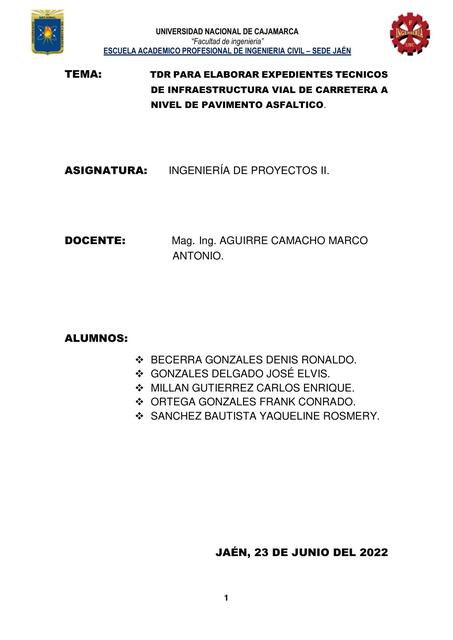 UNIVERSIDAD NACIONAL DE CAJAMARCA
"Facultad de ingeniería"
ESCUELA ACADEMICO PROFESIONAL DE INGENIERIA CIVIL – SEDE JAÉN

TEMA: TDR PARA ELABORAR EXPEDIENTES TECNICOS DE INFRAESTRUCTURA VIAL DE CARRETERA A NIVEL DE PAVIMENTO ASFALTICO.

ASIGNATURA: INGENIERÍA DE PROYECTOS II.

DOCENTE: Mag. Ing. AGUIRRE CAMACHO MARCO ANTONIO.

ALUMNOS:

❖ BECERRA GONZALES DENIS RONALDO.
❖ GONZALES DELGADO JOSÉ ELVIS.
❖ MILLAN GUTIERREZ CARLOS ENRIQUE.
❖ ORTEGA GONZALES FRANK CONRADO.
❖ SANCHEZ BAUTISTA YAQUELINE ROSMERY.

JAÉN, 23 DE JUNIO DEL 2022

1